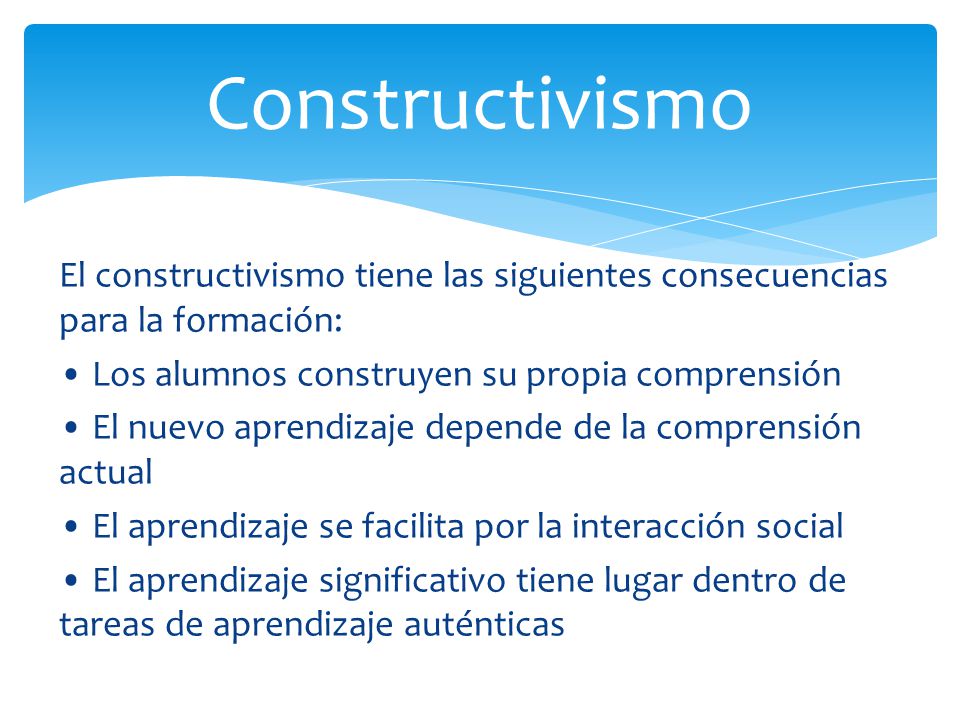 Constructivismo

El constructivismo tiene las siguientes consecuencias para la formación:

• Los alumnos construyen su propia comprensión

• El nuevo aprendizaje depende de la comprensión actual

• El aprendizaje se facilita por la interacción social

• El aprendizaje significativo tiene lugar dentro de tareas de aprendizaje auténticas